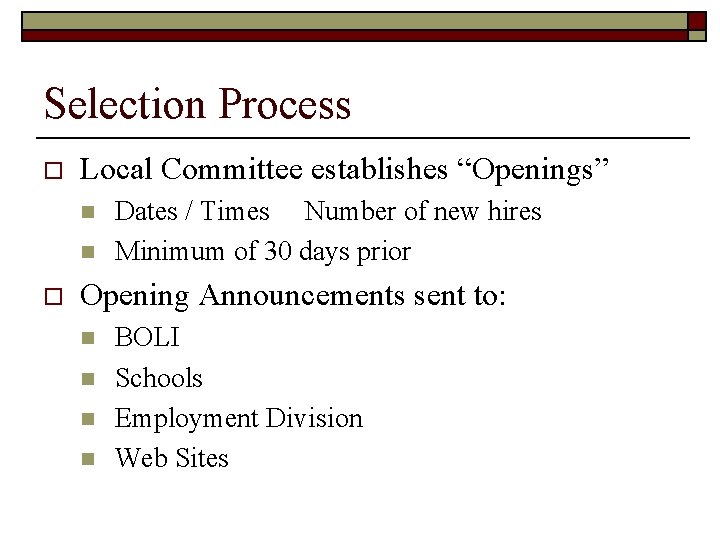 Selection Process

☐ Local Committee establishes "Openings"

• Dates / Times Number of new hires
• Minimum of 30 days prior

☐ Opening Announcements sent to:

• BOLI
• Schools
• Employment Division
• Web Sites